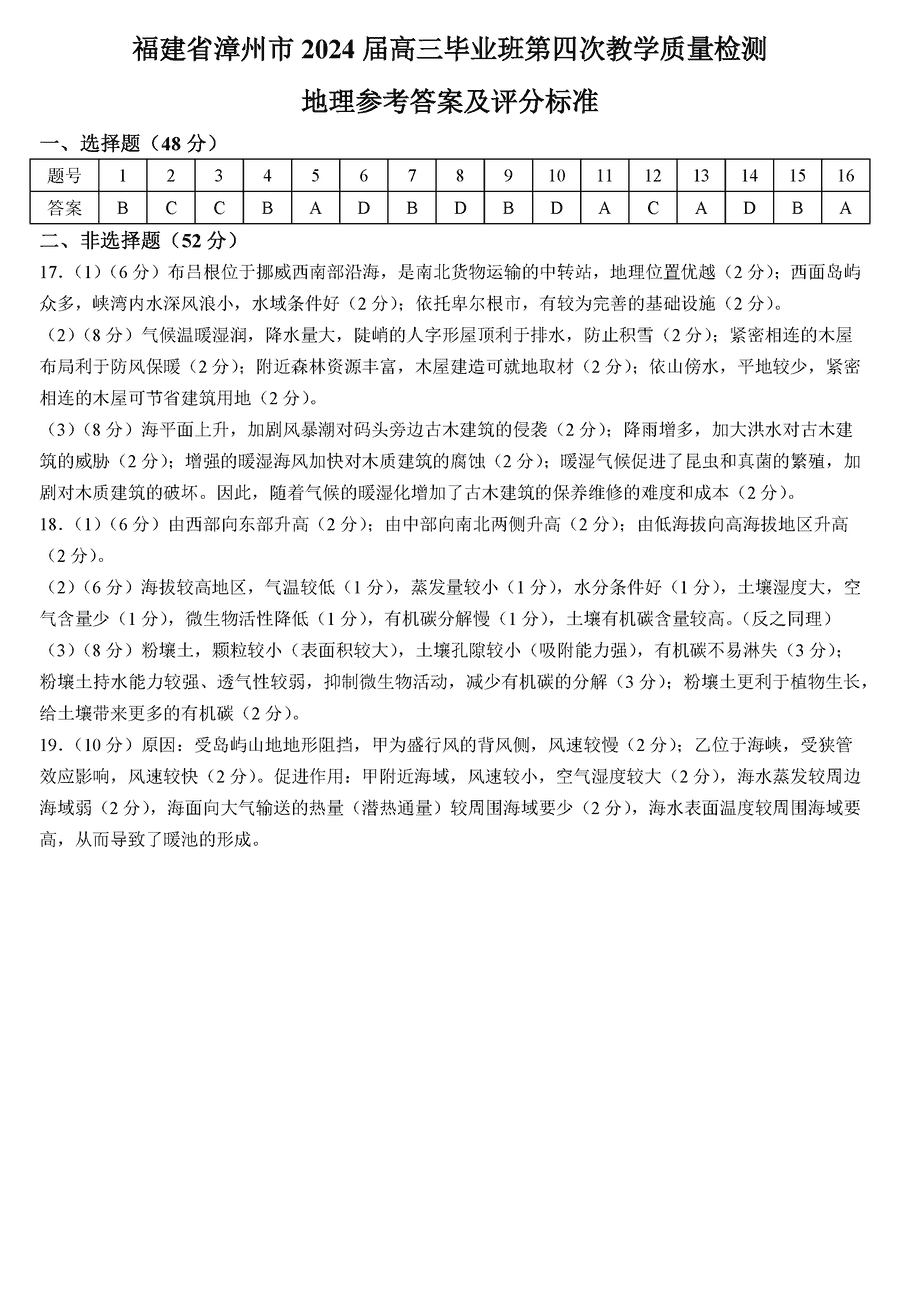 福建省漳州市 2024 届高三毕业班第四次教学质量检测

地理参考答案及评分标准

一、选择题（48 分）

| 题号 | 1 | 2 | 3 | 4 | 5 | 6 | 7 | 8 | 9 | 10 | 11 | 12 | 13 | 14 | 15 | 16 |
|---|---|---|---|---|---|---|---|---|---|---|---|---|---|---|---|---|
| 答案 | B | C | C | B | A | D | B | D | B | D | A | C | A | D | B | A |

二、非选择题（52 分）

17.（1）（6 分）布吕根位于挪威西南部沿海，是南北货物运输的中转站，地理位置优越（2 分）；西面岛屿众多，峡湾内水深风浪小，水域条件好（2 分）；依托卑尔根市，有较为完善的基础设施（2 分）。

（2）（8 分）气候温暖湿润，降水量大，陡峭的人字形屋顶利于排水，防止积雪（2 分）；紧密相连的木屋布局利于防风保暖（2 分）；附近森林资源丰富，木屋建造可就地取材（2 分）；依山傍水，平地较少，紧密相连的木屋可节省建筑用地（2 分）。

（3）（8 分）海平面上升，加剧风暴潮对码头旁边古木建筑的侵袭（2 分）；降雨增多，加大洪水对古木建筑的威胁（2 分）；增强的暖湿海风加快对木质建筑的腐蚀（2 分）；暖湿气候促进了昆虫和真菌的繁殖，加剧对木质建筑的破坏。因此，随着气候的暖湿化增加了古木建筑的保养维修的难度和成本（2 分）。

18.（1）（6 分）由西部向东部升高（2 分）；由中部向南北两侧升高（2 分）；由低海拔向高海拔地区升高（2 分）。

（2）（6 分）海拔较高地区，气温较低（1 分），蒸发量较小（1 分），水分条件好（1 分），土壤湿度大，空气含量少（1 分），微生物活性降低（1 分），有机碳分解慢（1 分），土壤有机碳含量较高。(反之同理)

（3）（8 分）粉壤土，颗粒较小（表面积较大），土壤孔隙较小（吸附能力强），有机碳不易淋失（3 分）；粉壤土持水能力较强、透气性较弱，抑制微生物活动，减少有机碳的分解（3 分）；粉壤土更利于植物生长，给土壤带来更多的有机碳（2 分）。

19.（10 分）原因：受岛屿山地地形阻挡，甲为盛行风的背风侧，风速较慢（2 分）；乙位于海峡，受狭管效应影响，风速较快（2 分）。促进作用：甲附近海域，风速较小，空气湿度较大（2 分），海水蒸发较周边海域弱（2 分），海面向大气输送的热量（潜热通量）较周围海域要少（2 分），海水表面温度较周围海域要高，从而导致了暖池的形成。